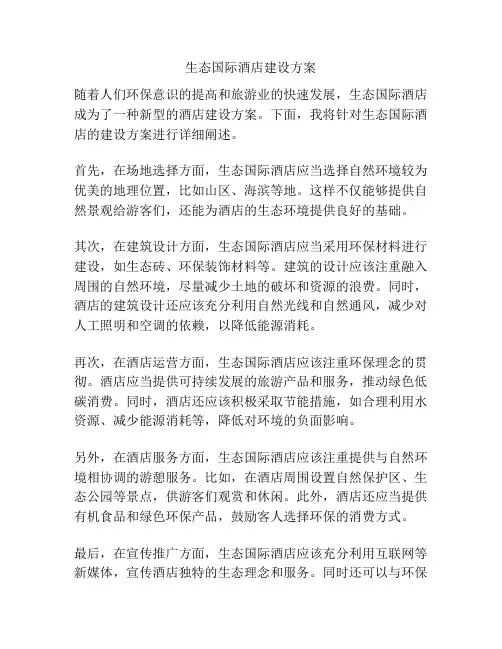 生态国际酒店建设方案

随着人们环保意识的提高和旅游业的快速发展，生态国际酒店成为了一种新型的酒店建设方案。下面，我将针对生态国际酒店的建设方案进行详细阐述。

首先，在场地选择方面，生态国际酒店应当选择自然环境较为优美的地理位置，比如山区、海滨等地。这样不仅能够提供自然景观给游客们，还能为酒店的生态环境提供良好的基础。

其次，在建筑设计方面，生态国际酒店应当采用环保材料进行建设，如生态砖、环保装饰材料等。建筑的设计应该注重融入周围的自然环境，尽量减少土地的破坏和资源的浪费。同时，酒店的建筑设计还应该充分利用自然光线和自然通风，减少对人工照明和空调的依赖，以降低能源消耗。

再次，在酒店运营方面，生态国际酒店应该注重环保理念的贯彻。酒店应当提供可持续发展的旅游产品和服务，推动绿色低碳消费。同时，酒店还应该积极采取节能措施，如合理利用水资源、减少能源消耗等，降低对环境的负面影响。

另外，在酒店服务方面，生态国际酒店应该注重提供与自然环境相协调的游憩服务。比如，在酒店周围设置自然保护区、生态公园等景点，供游客们观赏和休闲。此外，酒店还应当提供有机食品和绿色环保产品，鼓励客人选择环保的消费方式。

最后，在宣传推广方面，生态国际酒店应该充分利用互联网等新媒体，宣传酒店独特的生态理念和服务。同时还可以与环保